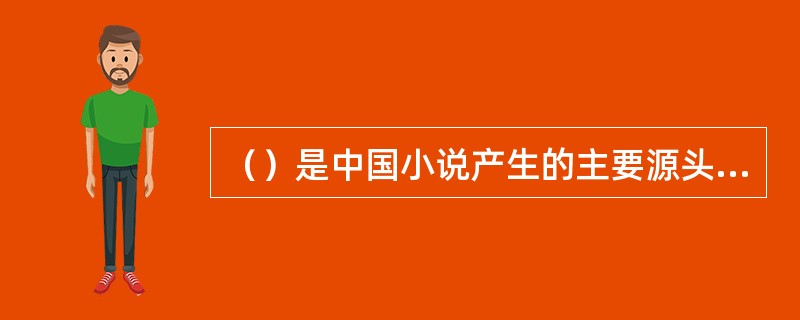 （）是中国小说产生的主要源头...